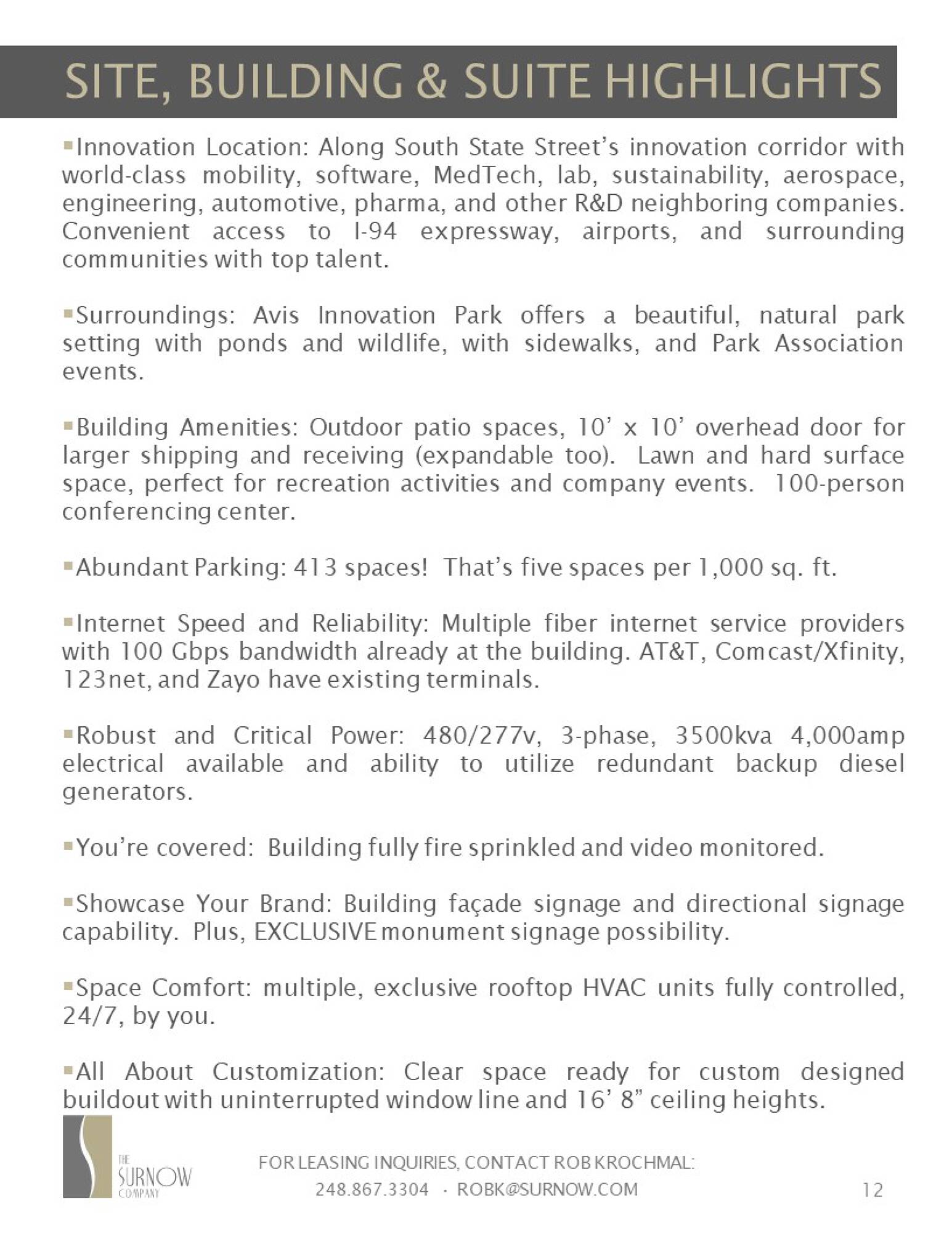 SITE, BUILDING & SUITE HIGHLIGHTS

▪Innovation Location: Along South State Street's innovation corridor with world-class mobility, software, MedTech, lab, sustainability, aerospace, engineering, automotive, pharma, and other R&D neighboring companies. Convenient access to I-94 expressway, airports, and surrounding communities with top talent.

▪Surroundings: Avis Innovation Park offers a beautiful, natural park setting with ponds and wildlife, with sidewalks, and Park Association events.

▪Building Amenities: Outdoor patio spaces, 10' x 10' overhead door for larger shipping and receiving (expandable too). Lawn and hard surface space, perfect for recreation activities and company events. 100-person conferencing center.

▪Abundant Parking: 413 spaces! That's five spaces per 1,000 sq. ft.

▪Internet Speed and Reliability: Multiple fiber internet service providers with 100 Gbps bandwidth already at the building. AT&T, Comcast/Xfinity, 123net, and Zayo have existing terminals.

▪Robust and Critical Power: 480/277v, 3-phase, 3500kva 4,000amp electrical available and ability to utilize redundant backup diesel generators.

▪You're covered: Building fully fire sprinkled and video monitored.

▪Showcase Your Brand: Building façade signage and directional signage capability. Plus, EXCLUSIVE monument signage possibility.

▪Space Comfort: multiple, exclusive rooftop HVAC units fully controlled, 24/7, by you.

▪All About Customization: Clear space ready for custom designed buildout with uninterrupted window line and 16' 8" ceiling heights.

THE SURNOW COMPANY

FOR LEASING INQUIRIES, CONTACT ROB KROCHMAL:
248.867.3304 · ROBK@SURNOW.COM

12